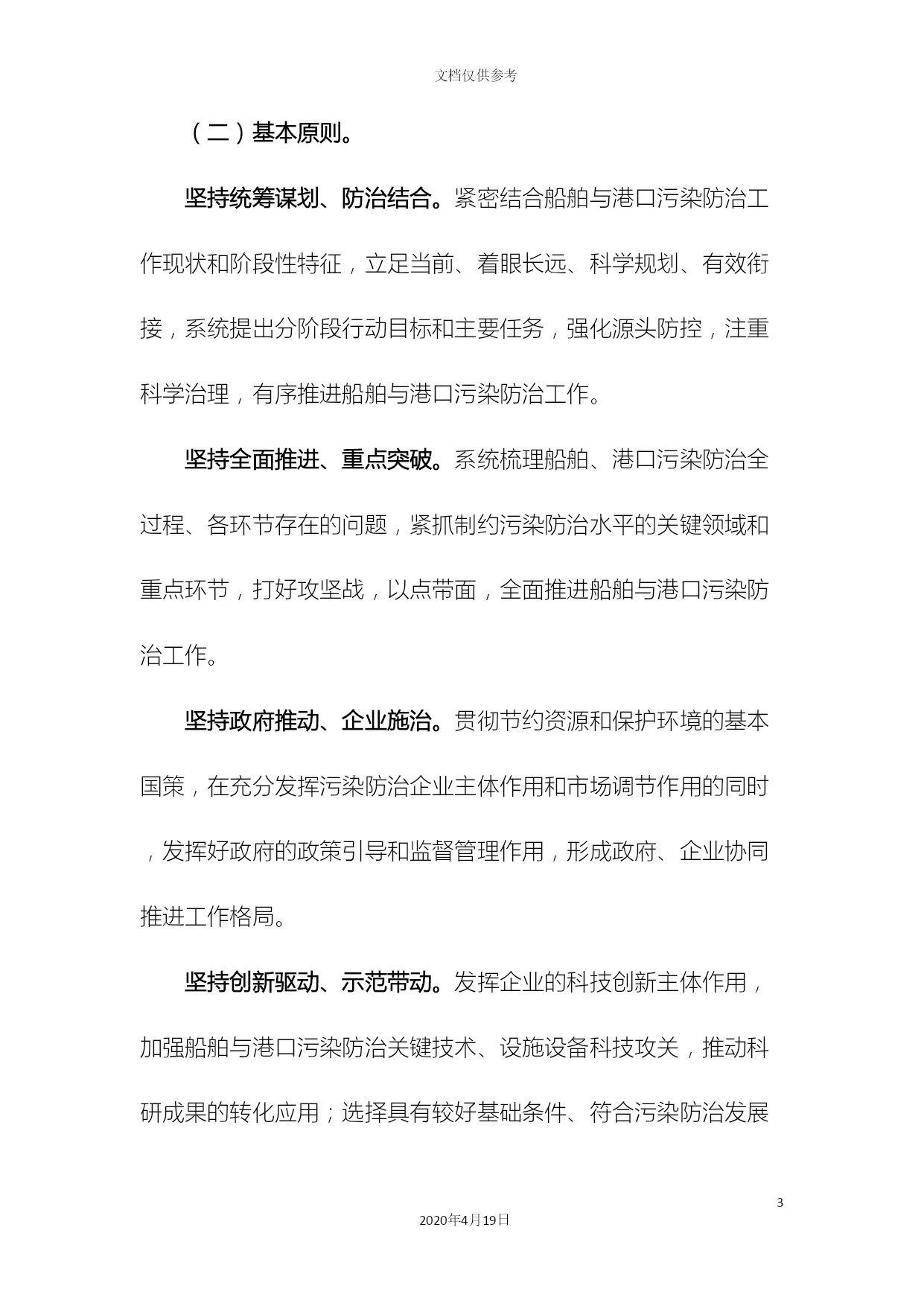 文档仅供参考

（二）基本原则。

坚持统筹谋划、防治结合。紧密结合船舶与港口污染防治工作现状和阶段性特征，立足当前、着眼长远、科学规划、有效衔接，系统提出分阶段行动目标和主要任务，强化源头防控，注重科学治理，有序推进船舶与港口污染防治工作。

坚持全面推进、重点突破。系统梳理船舶、港口污染防治全过程、各环节存在的问题，紧抓制约污染防治水平的关键领域和重点环节，打好攻坚战，以点带面，全面推进船舶与港口污染防治工作。

坚持政府推动、企业施治。贯彻节约资源和保护环境的基本国策，在充分发挥污染防治企业主体作用和市场调节作用的同时，发挥好政府的政策引导和监督管理作用，形成政府、企业协同推进工作格局。

坚持创新驱动、示范带动。发挥企业的科技创新主体作用，加强船舶与港口污染防治关键技术、设施设备科技攻关，推动科研成果的转化应用；选择具有较好基础条件、符合污染防治发展

3

2020年4月19日